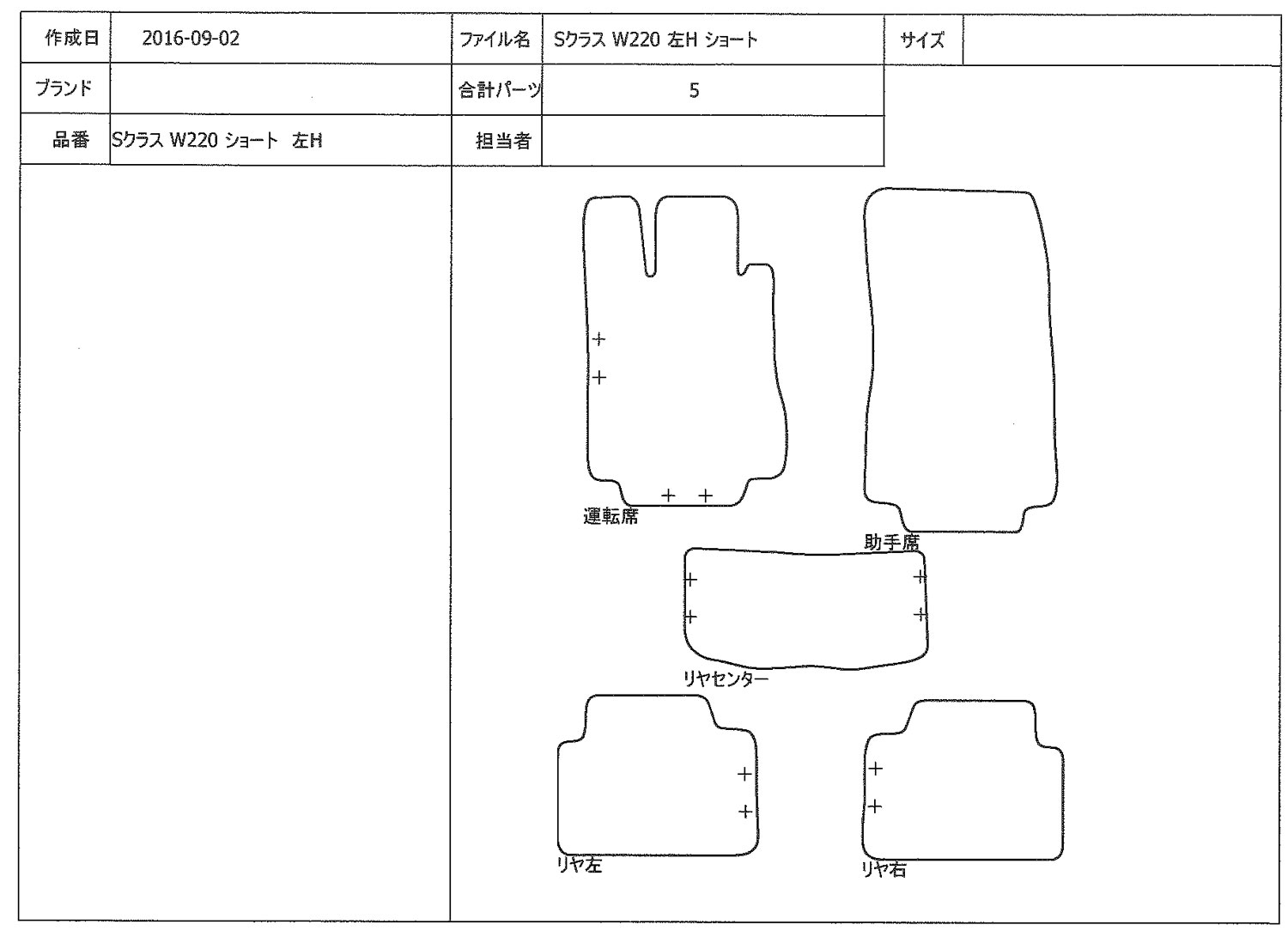 | 作成日 | 2016-09-02 | ファイル名 | Sクラス W220 左H ショート | サイズ | |
|---|---|---|---|---|---|
| ブランド | | 合計パーツ | 5 | | |
| 品番 | Sクラス W220 ショート 左H | 担当者 | | | |

運転席

助手席

リヤセンター

リヤ左

リヤ右